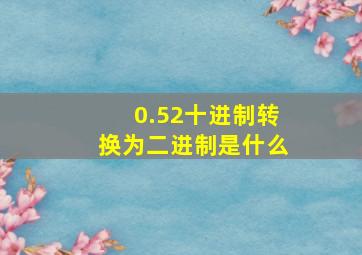 0.52十进制转换为二进制是什么